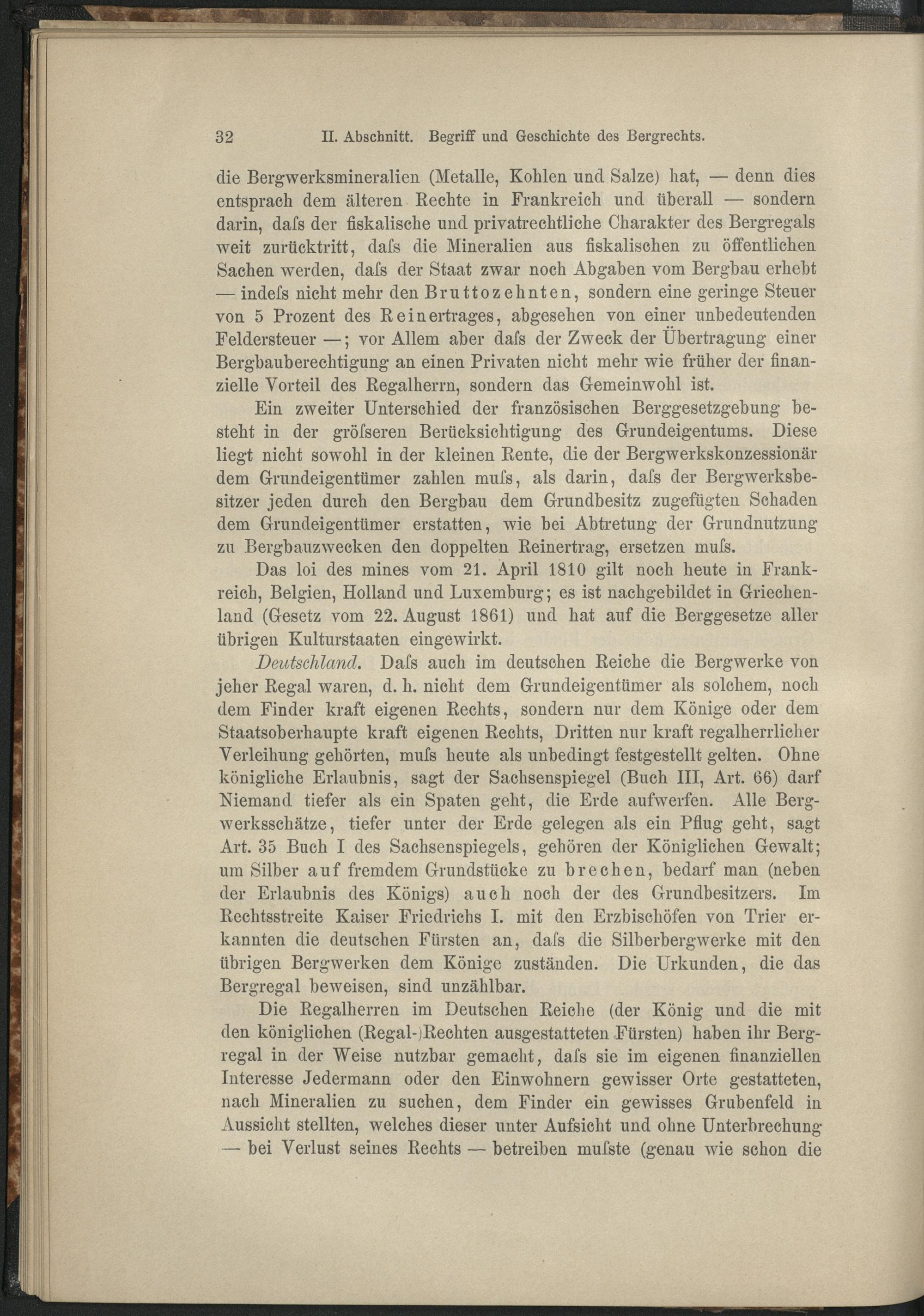 32 II. Abschnitt. Begriff und Geschichte des Bergrechts.

die Bergwerksmineralien (Metalle, Kohlen und Salze) hat, — denn dies entsprach dem älteren Rechte in Frankreich und überall — sondern darin, daſs der fiskalische und privatrechtliche Charakter des Bergregals weit zurücktritt, daſs die Mineralien aus fiskalischen zu öffentlichen Sachen werden, daſs der Staat zwar noch Abgaben vom Bergbau erhebt — indeſs nicht mehr den Bruttozehnten, sondern eine geringe Steuer von 5 Prozent des Reinertrages, abgesehen von einer unbedeutenden Feldersteuer —; vor Allem aber daſs der Zweck der Übertragung einer Bergbauberechtigung an einen Privaten nicht mehr wie früher der finanzielle Vorteil des Regalherrn, sondern das Gemeinwohl ist.

Ein zweiter Unterschied der französischen Berggesetzgebung besteht in der gröſseren Berücksichtigung des Grundeigentums. Diese liegt nicht sowohl in der kleinen Rente, die der Bergwerkskonzessionär dem Grundeigentümer zahlen muſs, als darin, daſs der Bergwerksbesitzer jeden durch den Bergbau dem Grundbesitz zugefügten Schaden dem Grundeigentümer erstatten, wie bei Abtretung der Grundnutzung zu Bergbauzwecken den doppelten Reinertrag, ersetzen muſs.

Das loi des mines vom 21. April 1810 gilt noch heute in Frankreich, Belgien, Holland und Luxemburg; es ist nachgebildet in Griechenland (Gesetz vom 22. August 1861) und hat auf die Berggesetze aller übrigen Kulturstaaten eingewirkt.

Deutschland. Daſs auch im deutschen Reiche die Bergwerke von jeher Regal waren, d. h. nicht dem Grundeigentümer als solchem, noch dem Finder kraft eigenen Rechts, sondern nur dem Könige oder dem Staatsoberhaupte kraft eigenen Rechts, Dritten nur kraft regalherrlicher Verleihung gehörten, muſs heute als unbedingt festgestellt gelten. Ohne königliche Erlaubnis, sagt der Sachsenspiegel (Buch III, Art. 66) darf Niemand tiefer als ein Spaten geht, die Erde aufwerfen. Alle Bergwerksschätze, tiefer unter der Erde gelegen als ein Pflug geht, sagt Art. 35 Buch I des Sachsenspiegels, gehören der Königlichen Gewalt; um Silber auf fremdem Grundstücke zu brechen, bedarf man (neben der Erlaubnis des Königs) auch noch der des Grundbesitzers. Im Rechtsstreite Kaiser Friedrichs I. mit den Erzbischöfen von Trier erkannten die deutschen Fürsten an, daſs die Silberbergwerke mit den übrigen Bergwerken dem Könige zuständen. Die Urkunden, die das Bergregal beweisen, sind unzählbar.

Die Regalherren im Deutschen Reiche (der König und die mit den königlichen (Regal-)Rechten ausgestatteten Fürsten) haben ihr Bergregal in der Weise nutzbar gemacht, daſs sie im eigenen finanziellen Interesse Jedermann oder den Einwohnern gewisser Orte gestatteten, nach Mineralien zu suchen, dem Finder ein gewisses Grubenfeld in Aussicht stellten, welches dieser unter Aufsicht und ohne Unterbrechung — bei Verlust seines Rechts — betreiben muſste (genau wie schon die